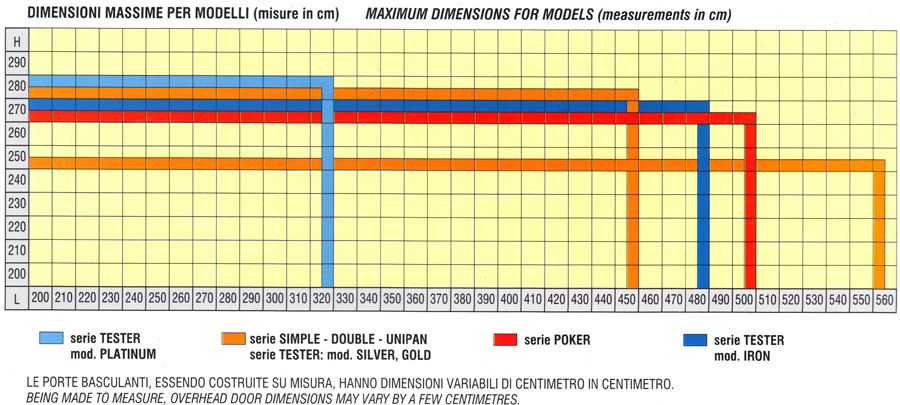 DIMENSIONI MASSIME PER MODELLI (misure in cm) MAXIMUM DIMENSIONS FOR MODELS (measurements in cm)

H
290
280
270
260
250
240
230
220
210
200
L

200 210 220 230 240 250 260 270 280 290 300 310 320 330 340 350 360 370 380 390 400 410 420 430 440 450 460 470 480 490 500 510 520 530 540 550 560

serie TESTER mod. PLATINUM

serie SIMPLE - DOUBLE - UNIPAN serie TESTER: mod. SILVER, GOLD

serie POKER

serie TESTER mod. IRON

LE PORTE BASCULANTI, ESSENDO COSTRUITE SU MISURA, HANNO DIMENSIONI VARIABILI DI CENTIMETRO IN CENTIMETRO.
BEING MADE TO MEASURE, OVERHEAD DOOR DIMENSIONS MAY VARY BY A FEW CENTIMETRES.